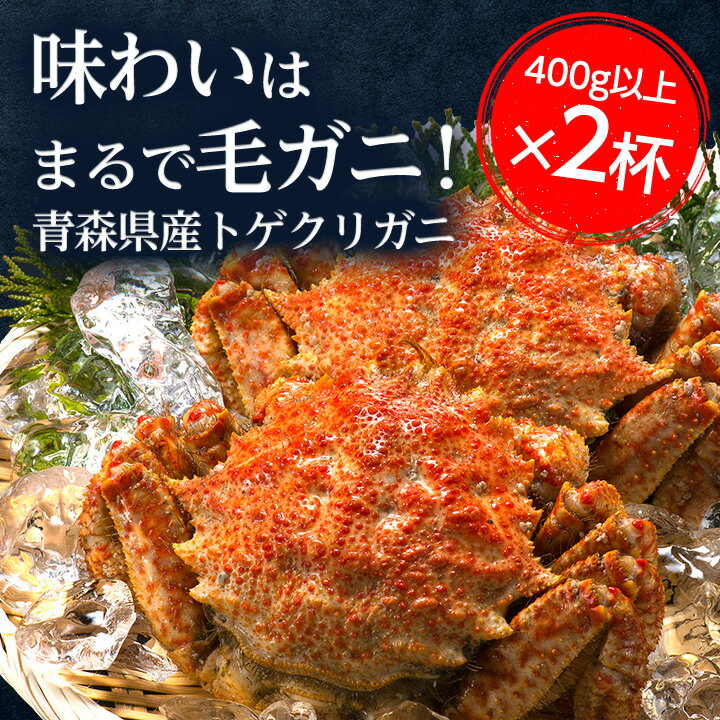 味わいは
まるで毛ガニ！
青森県産トゲクリガニ

400g以上
×2杯